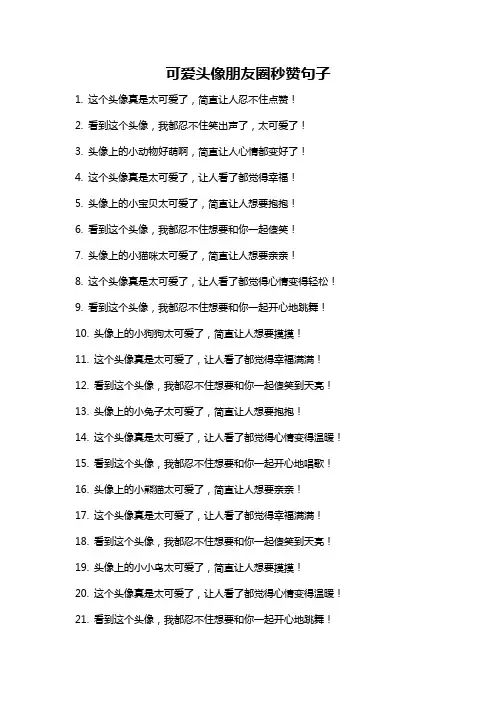 可爱头像朋友圈秒赞句子

1. 这个头像真是太可爱了，简直让人忍不住点赞！

2. 看到这个头像，我都忍不住笑出声了，太可爱了！

3. 头像上的小动物好萌啊，简直让人心情都变好了！

4. 这个头像真是太可爱了，让人看了都觉得幸福！

5. 头像上的小宝贝太可爱了，简直让人想要抱抱！

6. 看到这个头像，我都忍不住想要和你一起傻笑！

7. 头像上的小猫咪太可爱了，简直让人想要亲亲！

8. 这个头像真是太可爱了，让人看了都觉得心情变得轻松！

9. 看到这个头像，我都忍不住想要和你一起开心地跳舞！

10. 头像上的小狗狗太可爱了，简直让人想要摸摸！

11. 这个头像真是太可爱了，让人看了都觉得幸福满满！

12. 看到这个头像，我都忍不住想要和你一起傻笑到天亮！

13. 头像上的小兔子太可爱了，简直让人想要抱抱！

14. 这个头像真是太可爱了，让人看了都觉得心情变得温暖！

15. 看到这个头像，我都忍不住想要和你一起开心地唱歌！

16. 头像上的小熊猫太可爱了，简直让人想要亲亲！

17. 这个头像真是太可爱了，让人看了都觉得幸福满满！

18. 看到这个头像，我都忍不住想要和你一起傻笑到天亮！

19. 头像上的小小鸟太可爱了，简直让人想要摸摸！

20. 这个头像真是太可爱了，让人看了都觉得心情变得温暖！

21. 看到这个头像，我都忍不住想要和你一起开心地跳舞！